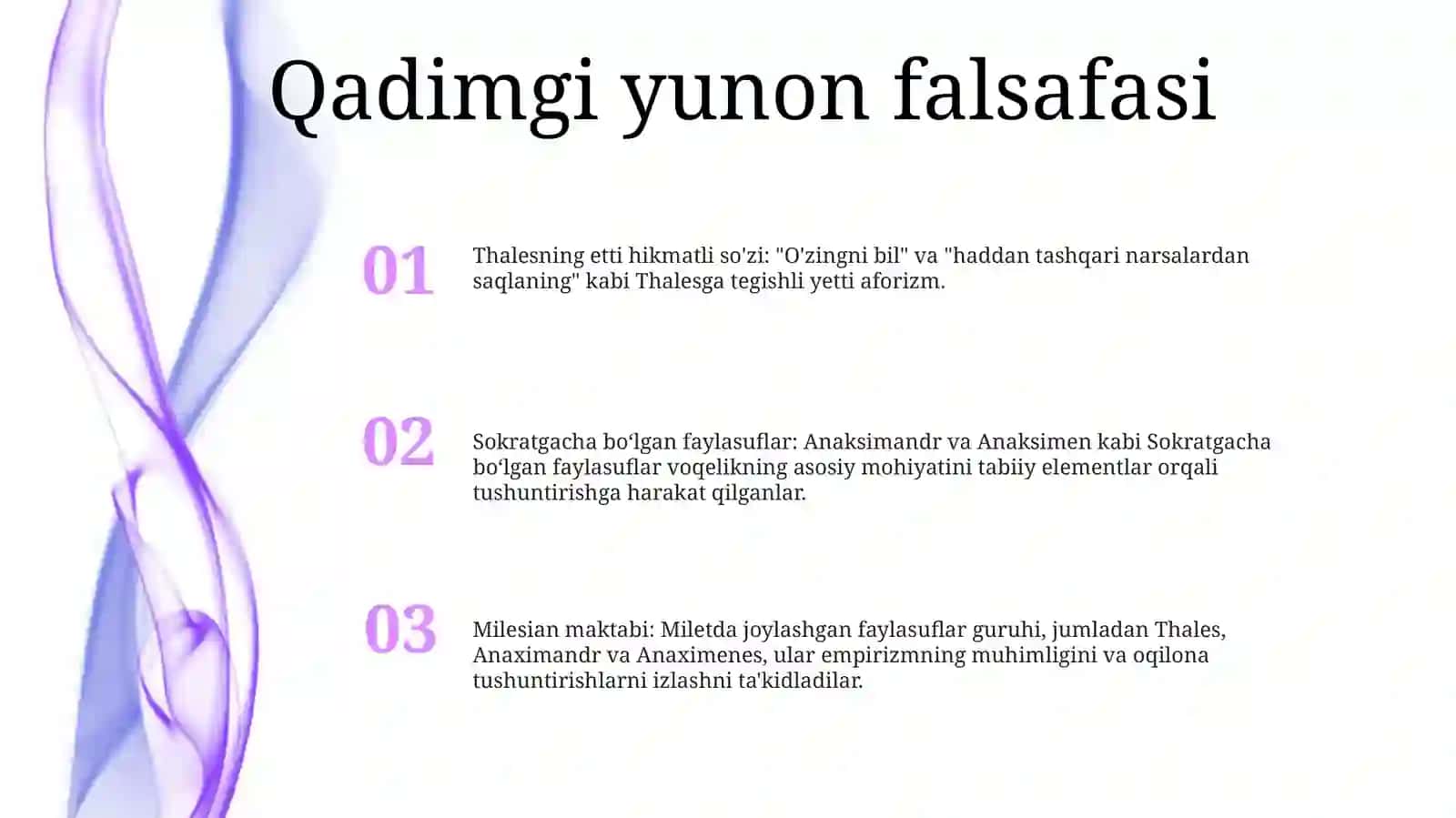 Qadimgi yunon falsafasi

01

Thalesning etti hikmatli so'zi: "O'zingni bil" va "haddan tashqari narsalardan saqlaning" kabi Thalesga tegishli yetti aforizm.

02

Sokratgacha bo‘lgan faylasuflar: Anaksimandr va Anaksimen kabi Sokratgacha bo‘lgan faylasuflar voqelikning asosiy mohiyatini tabiiy elementlar orqali tushuntirishga harakat qilganlar.

03

Milesian maktabi: Miletda joylashgan faylasuflar guruhi, jumladan Thales, Anaximandr va Anaximenes, ular empirizmning muhimligini va oqilona tushuntirishlarni izlashni ta'kidladilar.